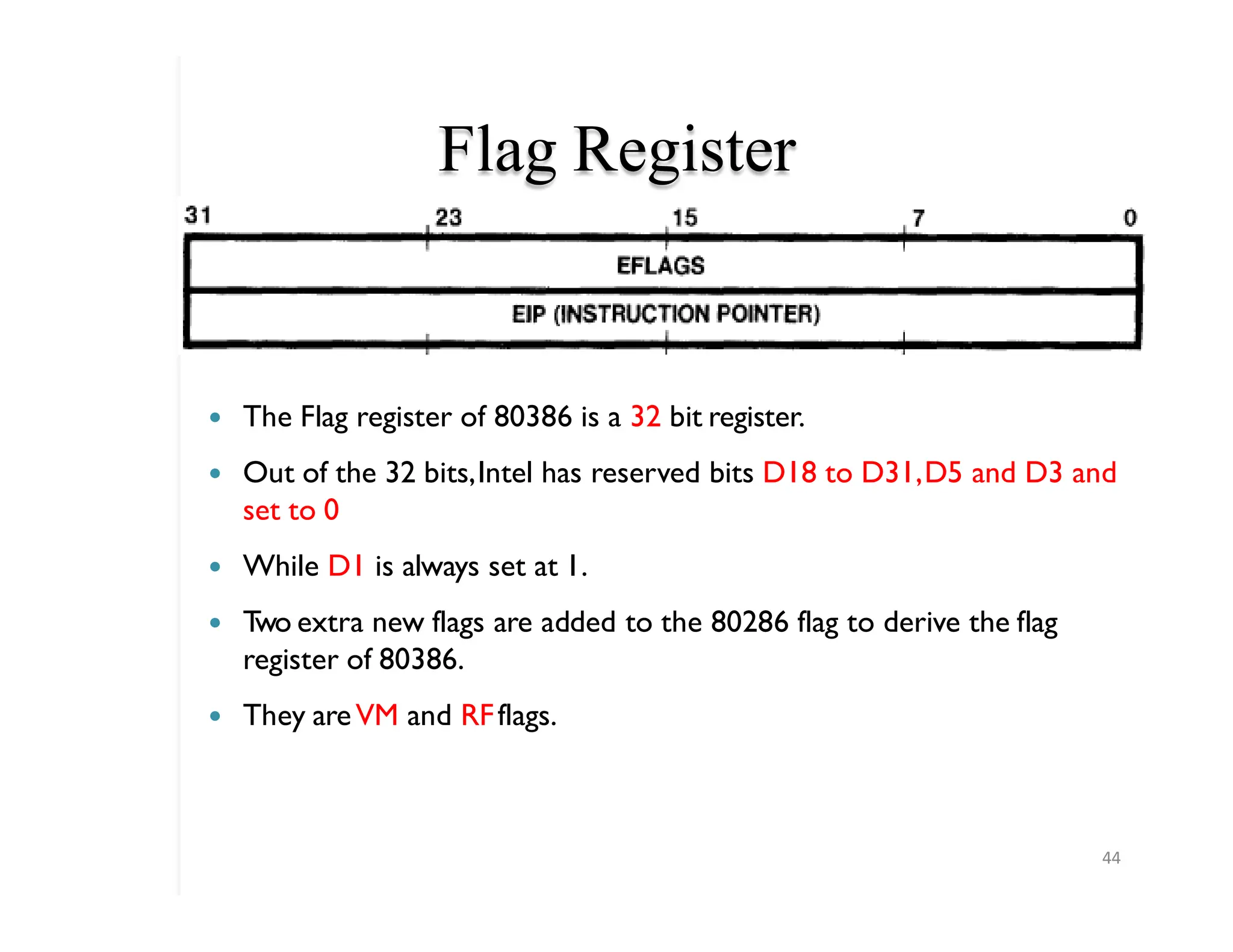 Flag Register

31 23 15 7 0

EFLAGS

EIP (INSTRUCTION POINTER)

• The Flag register of 80386 is a 32 bit register.

• Out of the 32 bits, Intel has reserved bits D18 to D31, D5 and D3 and set to 0

• While D1 is always set at 1.

• Two extra new flags are added to the 80286 flag to derive the flag register of 80386.

• They are VM and RF flags.

44